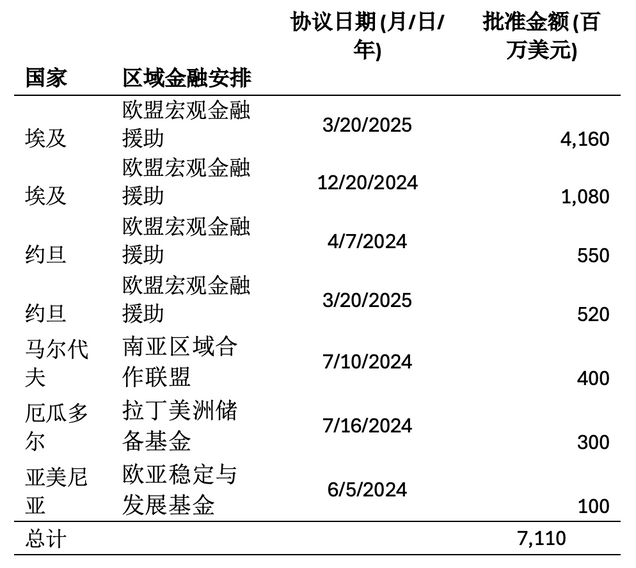 | 国家 | 区域金融安排 | 协议日期(月/日/年) | 批准金额(百万美元) |
|---|---|---|---|
| 埃及 | 欧盟宏观金融援助 | 3/20/2025 | 4,160 |
| 埃及 | 欧盟宏观金融援助 | 12/20/2024 | 1,080 |
| 约旦 | 欧盟宏观金融援助 | 4/7/2024 | 550 |
| 约旦 | 欧盟宏观金融援助 | 3/20/2025 | 520 |
| 马尔代夫 | 南亚区域合作联盟 | 7/10/2024 | 400 |
| 厄瓜多尔 | 拉丁美洲储备基金 | 7/16/2024 | 300 |
| 亚美尼亚 | 欧亚稳定与发展基金 | 6/5/2024 | 100 |
| 总计 | | | 7,110 |